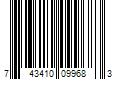 7 43410 09968 3